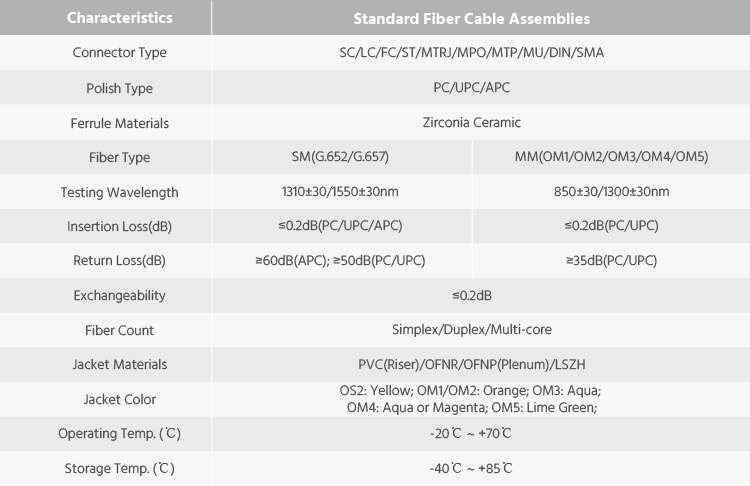 | Characteristics | Standard Fiber Cable Assemblies | |
|---|---|---|
| Connector Type | SC/LC/FC/ST/MTRJ/MPO/MTP/MU/DIN/SMA | |
| Polish Type | PC/UPC/APC | |
| Ferrule Materials | Zirconia Ceramic | |
| Fiber Type | SM(G.652/G.657) | MM(OM1/OM2/OM3/OM4/OM5) |
| Testing Wavelength | 1310±30/1550±30nm | 850±30/1300±30nm |
| Insertion Loss(dB) | ≤0.2dB(PC/UPC/APC) | ≤0.2dB(PC/UPC) |
| Return Loss(dB) | ≥60dB(APC); ≥50dB(PC/UPC) | ≥35dB(PC/UPC) |
| Exchangeability | ≤0.2dB | |
| Fiber Count | Simplex/Duplex/Multi-core | |
| Jacket Materials | PVC(Riser)/OFNR/OFNP(Plenum)/LSZH | |
| Jacket Color | OS2: Yellow; OM1/OM2: Orange; OM3: Aqua; OM4: Aqua or Magenta; OM5: Lime Green; | |
| Operating Temp. (℃) | -20℃ ~ +70℃ | |
| Storage Temp. (℃) | -40℃ ~ +85℃ | |